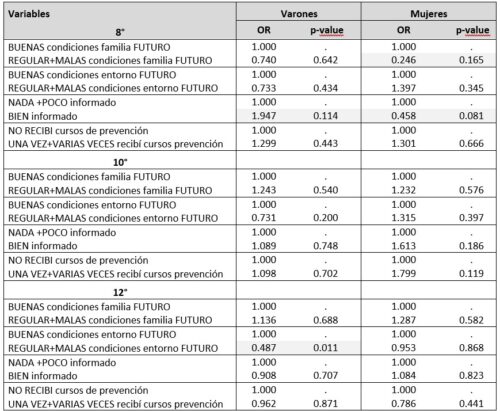 | Variables | Varones | | Mujeres | |
|---|---|---|---|---|
| 8° | OR | p-value | OR | p-value |
| BUENAS condiciones familia FUTURO | 1.000 | . | 1.000 | . |
| REGULAR+MALAS condiciones familia FUTURO | 0.740 | 0.642 | 0.246 | 0.165 |
| BUENAS condiciones entorno FUTURO | 1.000 | . | 1.000 | . |
| REGULAR+MALAS condiciones entorno FUTURO | 0.733 | 0.434 | 1.397 | 0.345 |
| NADA +POCO informado | 1.000 | . | 1.000 | . |
| BIEN informado | 1.947 | 0.114 | 0.458 | 0.081 |
| NO RECIBI cursos de prevención | 1.000 | . | 1.000 | . |
| UNA VEZ+VARIAS VECES recibí cursos prevención | 1.299 | 0.443 | 1.301 | 0.666 |
| 10° | | | | |
| BUENAS condiciones familia FUTURO | 1.000 | . | 1.000 | . |
| REGULAR+MALAS condiciones familia FUTURO | 1.243 | 0.540 | 1.232 | 0.576 |
| BUENAS condiciones entorno FUTURO | 1.000 | . | 1.000 | . |
| REGULAR+MALAS condiciones entorno FUTURO | 0.731 | 0.200 | 1.315 | 0.397 |
| NADA +POCO informado | 1.000 | . | 1.000 | . |
| BIEN informado | 1.089 | 0.748 | 1.613 | 0.186 |
| NO RECIBI cursos de prevención | 1.000 | . | 1.000 | . |
| UNA VEZ+VARIAS VECES recibí cursos prevención | 1.098 | 0.702 | 1.799 | 0.119 |
| 12° | | | | |
| BUENAS condiciones familia FUTURO | 1.000 | . | 1.000 | . |
| REGULAR+MALAS condiciones familia FUTURO | 1.136 | 0.688 | 1.287 | 0.582 |
| BUENAS condiciones entorno FUTURO | 1.000 | . | 1.000 | . |
| REGULAR+MALAS condiciones entorno FUTURO | 0.487 | 0.011 | 0.953 | 0.868 |
| NADA +POCO informado | 1.000 | . | 1.000 | . |
| BIEN informado | 0.908 | 0.707 | 1.084 | 0.823 |
| NO RECIBI cursos de prevención | 1.000 | . | 1.000 | . |
| UNA VEZ+VARIAS VECES recibí cursos prevención | 0.962 | 0.871 | 0.786 | 0.441 |